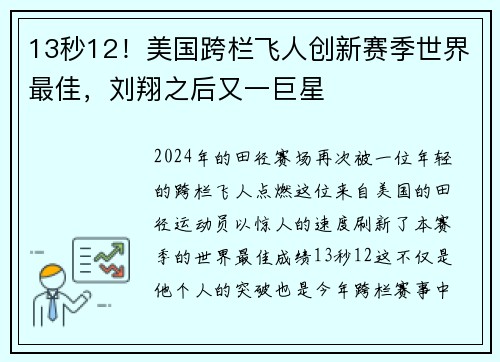 13秒12！美国跨栏飞人创新赛季世界最佳，刘翔之后又一巨星

2024年的田径赛场再次被一位年轻的跨栏飞人点燃这位来自美国的田径运动员以惊人的速度刷新了本赛季的世界最佳成绩13秒12这不仅是他个人的突破也是今年跨栏赛事中